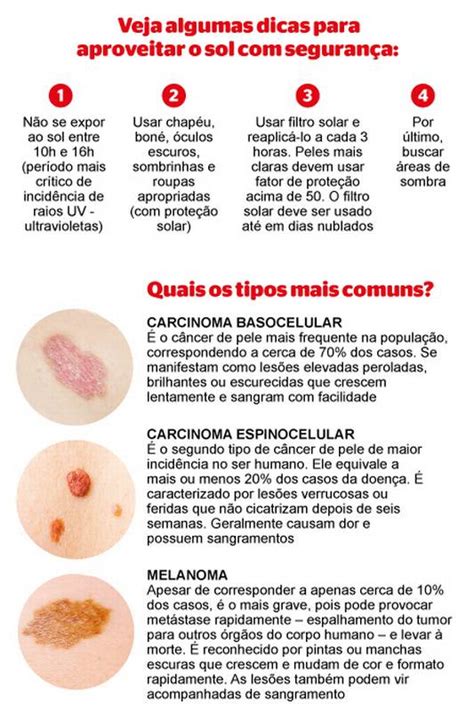 Veja algumas dicas para aproveitar o sol com segurança:

1
Não se expor ao sol entre 10h e 16h (período mais crítico de incidência de raios UV - ultravioletas)

2
Usar chapéu, boné, óculos escuros, sombrinhas e roupas apropriadas (com proteção solar)

3
Usar filtro solar e reaplicá-lo a cada 3 horas. Peles mais claras devem usar fator de proteção acima de 50. O filtro solar deve ser usado até em dias nublados

4
Por último, buscar áreas de sombra

Quais os tipos mais comuns?

CARCINOMA BASOCELULAR
É o câncer de pele mais frequente na população, correspondendo a cerca de 70% dos casos. Se manifestam como lesões elevadas peroladas, brilhantes ou escurecidas que crescem lentamente e sangram com facilidade

CARCINOMA ESPINOCELULAR
É o segundo tipo de câncer de pele de maior incidência no ser humano. Ele equivale a mais ou menos 20% dos casos da doença. É caracterizado por lesões verrucosas ou feridas que não cicatrizam depois de seis semanas. Geralmente causam dor e possuem sangramentos

MELANOMA
Apesar de corresponder a apenas cerca de 10% dos casos, é o mais grave, pois pode provocar metástase rapidamente – espalhamento do tumor para outros órgãos do corpo humano – e levar à morte. É reconhecido por pintas ou manchas escuras que crescem e mudam de cor e formato rapidamente. As lesões também podem vir acompanhadas de sangramento